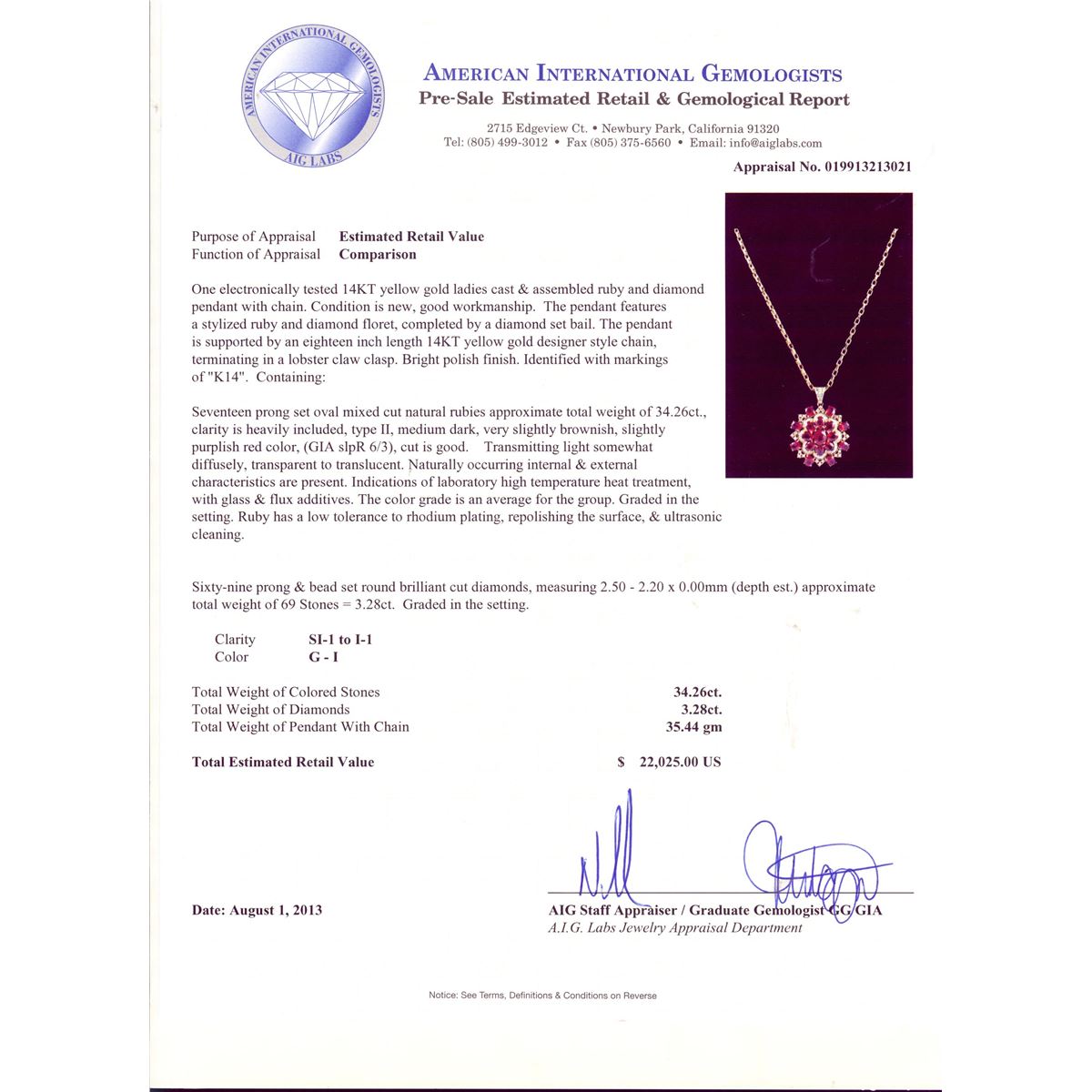 AMERICAN INTERNATIONAL GEMOLOGISTS
AIG LABS

AMERICAN INTERNATIONAL GEMOLOGISTS
Pre-Sale Estimated Retail & Gemological Report

2715 Edgeview Ct. • Newbury Park, California 91320
Tel: (805) 499-3012 • Fax (805) 375-6560 • Email: info@aiglabs.com

Appraisal No. 019913213021

Purpose of Appraisal Estimated Retail Value
Function of Appraisal Comparison

One electronically tested 14KT yellow gold ladies cast & assembled ruby and diamond pendant with chain. Condition is new, good workmanship. The pendant features a stylized ruby and diamond floret, completed by a diamond set bail. The pendant is supported by an eighteen inch length 14KT yellow gold designer style chain, terminating in a lobster claw clasp. Bright polish finish. Identified with markings of "K14". Containing:

Seventeen prong set oval mixed cut natural rubies approximate total weight of 34.26ct., clarity is heavily included, type II, medium dark, very slightly brownish, slightly purplish red color, (GIA slpR 6/3), cut is good. Transmitting light somewhat diffusely, transparent to translucent. Naturally occurring internal & external characteristics are present. Indications of laboratory high temperature heat treatment, with glass & flux additives. The color grade is an average for the group. Graded in the setting. Ruby has a low tolerance to rhodium plating, repolishing the surface, & ultrasonic cleaning.

Sixty-nine prong & bead set round brilliant cut diamonds, measuring 2.50 - 2.20 x 0.00mm (depth est.) approximate total weight of 69 Stones = 3.28ct. Graded in the setting.

Clarity SI-1 to I-1
Color G - I

Total Weight of Colored Stones 34.26ct.
Total Weight of Diamonds 3.28ct.
Total Weight of Pendant With Chain 35.44 gm

Total Estimated Retail Value $ 22,025.00 US

Date: August 1, 2013

AIG Staff Appraiser / Graduate Gemologist GG/GIA
A.I.G. Labs Jewelry Appraisal Department

Notice: See Terms, Definitions & Conditions on Reverse